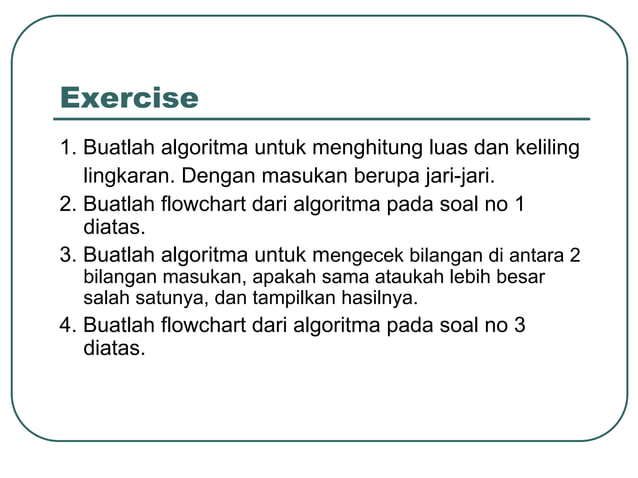 Exercise

1. Buatlah algoritma untuk menghitung luas dan keliling lingkaran. Dengan masukan berupa jari-jari.
2. Buatlah flowchart dari algoritma pada soal no 1 diatas.
3. Buatlah algoritma untuk mengecek bilangan di antara 2 bilangan masukan, apakah sama ataukah lebih besar salah satunya, dan tampilkan hasilnya.
4. Buatlah flowchart dari algoritma pada soal no 3 diatas.